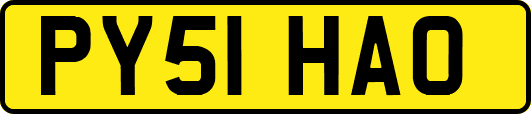 PY51 HAO